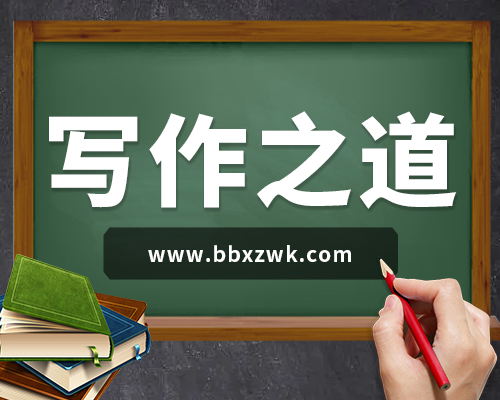 写作之道

www.bbxzwk.com